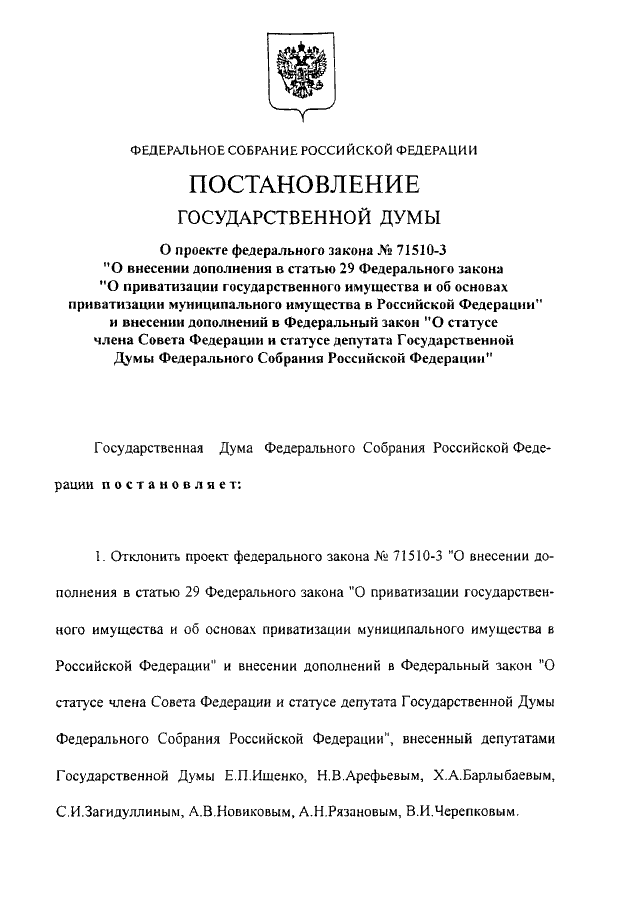 ФЕДЕРАЛЬНОЕ СОБРАНИЕ РОССИЙСКОЙ ФЕДЕРАЦИИ

ПОСТАНОВЛЕНИЕ

ГОСУДАРСТВЕННОЙ ДУМЫ

О проекте федерального закона № 71510-3 "О внесении дополнения в статью 29 Федерального закона "О приватизации государственного имущества и об основах приватизации муниципального имущества в Российской Федерации" и внесении дополнений в Федеральный закон "О статусе члена Совета Федерации и статусе депутата Государственной Думы Федерального Собрания Российской Федерации"

Государственная Дума Федерального Собрания Российской Федерации постановляет:

1. Отклонить проект федерального закона № 71510-3 "О внесении дополнения в статью 29 Федерального закона "О приватизации государственного имущества и об основах приватизации муниципального имущества в Российской Федерации" и внесении дополнений в Федеральный закон "О статусе члена Совета Федерации и статусе депутата Государственной Думы Федерального Собрания Российской Федерации", внесенный депутатами Государственной Думы Е.П.Ищенко, Н.В.Арефьевым, Х.А.Барлыбаевым, С.И.Загидуллиным, А.В.Новиковым, А.Н.Рязановым, В.И.Черепковым.